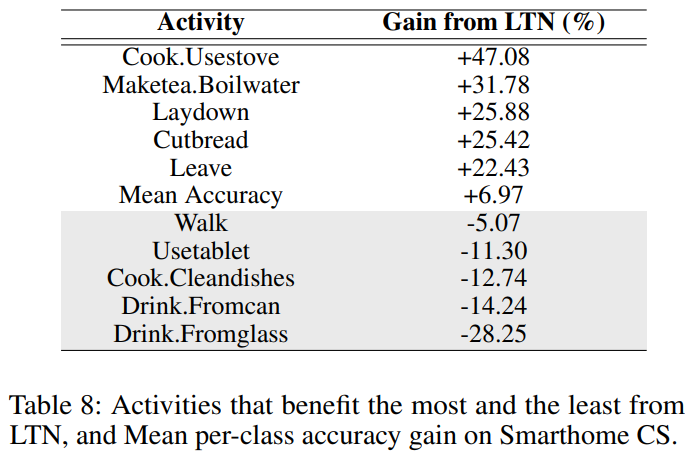 | Activity | Gain from LTN (%) |
|---|---|
| Cook.Usestove | +47.08 |
| Maketea.Boilwater | +31.78 |
| Laydown | +25.88 |
| Cutbread | +25.42 |
| Leave | +22.43 |
| Mean Accuracy | +6.97 |
| Walk | -5.07 |
| Usetablet | -11.30 |
| Cook.Cleandishes | -12.74 |
| Drink.Fromcan | -14.24 |
| Drink.Fromglass | -28.25 |

Table 8: Activities that benefit the most and the least from LTN, and Mean per-class accuracy gain on Smarthome CS.